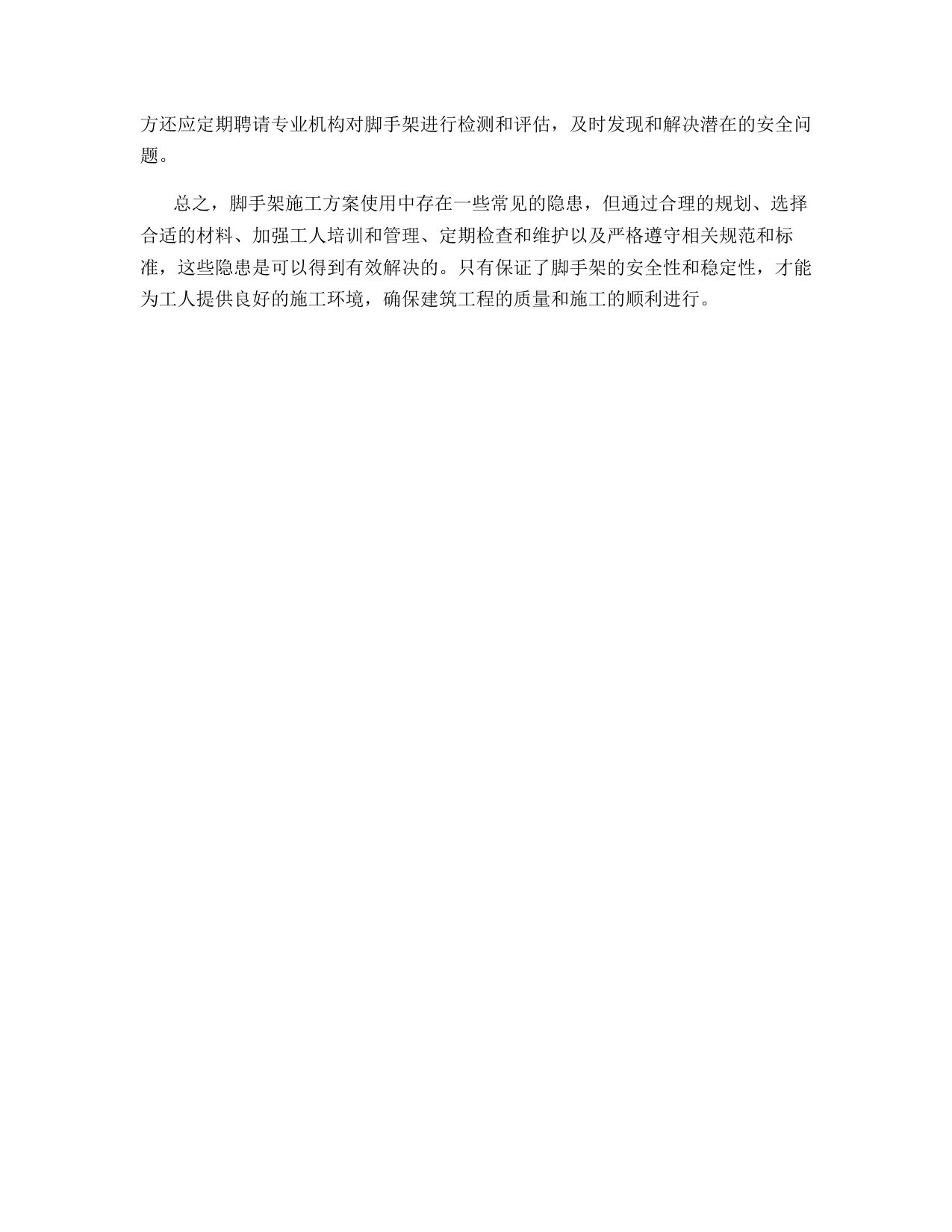 方还应定期聘请专业机构对脚手架进行检测和评估，及时发现和解决潜在的安全问题。

总之，脚手架施工方案使用中存在一些常见的隐患，但通过合理的规划、选择合适的材料、加强工人培训和管理、定期检查和维护以及严格遵守相关规范和标准，这些隐患是可以得到有效解决的。只有保证了脚手架的安全性和稳定性，才能为工人提供良好的施工环境，确保建筑工程的质量和施工的顺利进行。